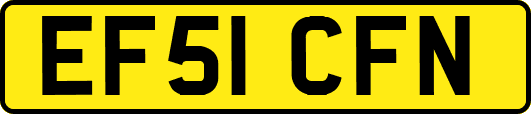 EF51 CFN